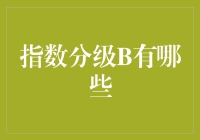 指数分级B有哪些